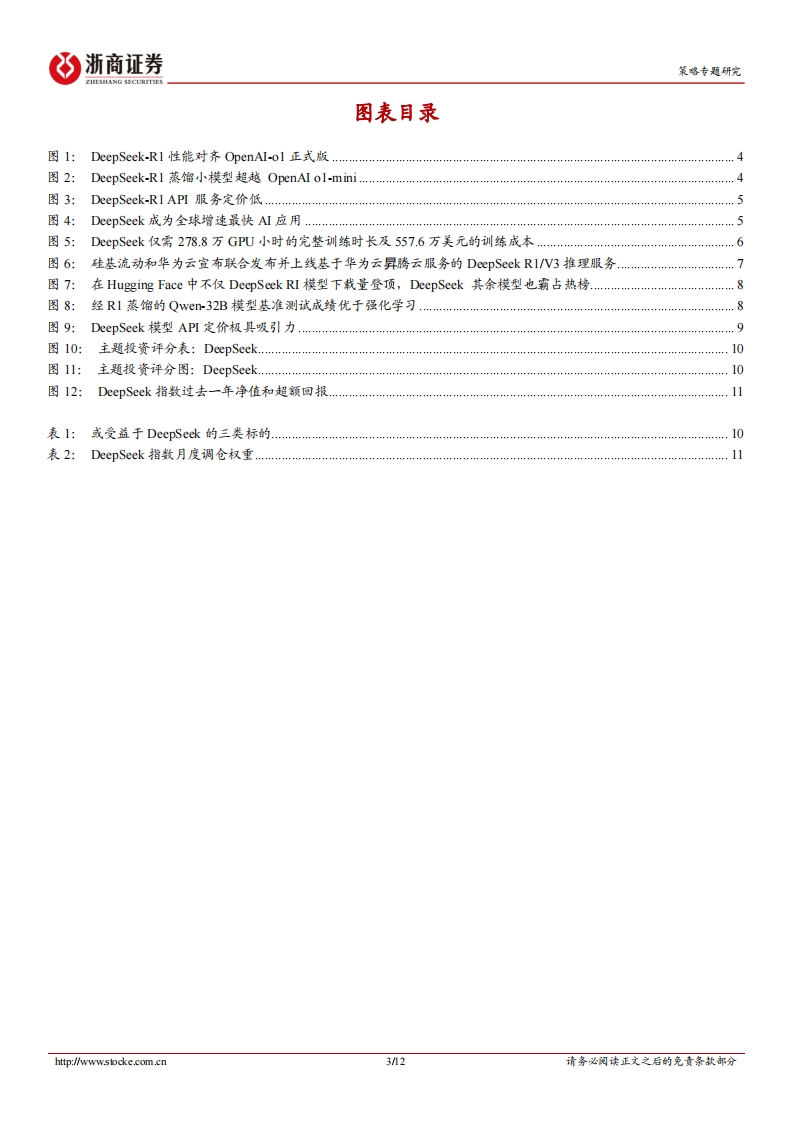 浙商证券
ZHESHANG SECURITIES

策略专题研究

图表目录

图 1: DeepSeek-R1 性能对齐 OpenAI-o1 正式版 ........ 4
图 2: DeepSeek-R1 蒸馏小模型超越 OpenAI o1-mini ........ 4
图 3: DeepSeek-R1 API 服务定价低 ........ 5
图 4: DeepSeek 成为全球增速最快 AI 应用 ........ 5
图 5: DeepSeek 仅需 278.8 万 GPU 小时的完整训练时长及 557.6 万美元的训练成本 ........ 6
图 6: 硅基流动和华为云宣布联合发布并上线基于华为云昇腾云服务的 DeepSeek R1/V3 推理服务 ........ 7
图 7: 在 Hugging Face 中不仅 DeepSeek RI 模型下载量登顶，DeepSeek 其余模型也霸占热榜 ........ 8
图 8: 经 R1 蒸馏的 Qwen-32B 模型基准测试成绩优于强化学习 ........ 8
图 9: DeepSeek 模型 API 定价极具吸引力 ........ 9
图 10: 主题投资评分表：DeepSeek ........ 10
图 11: 主题投资评分图：DeepSeek ........ 10
图 12: DeepSeek 指数过去一年净值和超额回报 ........ 11

表 1: 或受益于 DeepSeek 的三类标的 ........ 10
表 2: DeepSeek 指数月度调仓权重 ........ 11

http://www.stocke.com.cn 3/12 请务必阅读正文之后的免责条款部分